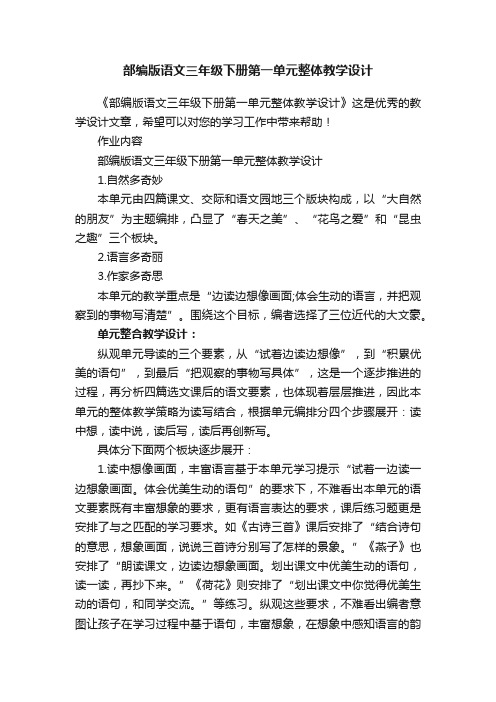 部编版语文三年级下册第一单元整体教学设计

《部编版语文三年级下册第一单元整体教学设计》这是优秀的教学设计文章，希望可以对您的学习工作中带来帮助！

作业内容

部编版语文三年级下册第一单元整体教学设计

1.自然多奇妙

本单元由四篇课文、交际和语文园地三个版块构成，以“大自然的朋友”为主题编排，凸显了“春天之美”、“花鸟之爱”和“昆虫之趣”三个板块。

2.语言多奇丽

3.作家多奇思

本单元的教学重点是“边读边想像画面;体会生动的语言，并把观察到的事物写清楚”。围绕这个目标，编者选择了三位近代的大文豪。

单元整合教学设计：

纵观单元导读的三个要素，从“试着边读边想像”，到“积累优美的语句”，到最后“把观察的事物写具体”，这是一个逐步推进的过程，再分析四篇选文课后的语文要素，也体现着层层推进，因此本单元的整体教学策略为读写结合，根据单元编排分四个步骤展开：读中想，读中说，读后写，读后再创新写。

具体分下面两个板块逐步展开：

1.读中想像画面，丰富语言基于本单元学习提示“试着一边读一边想象画面。体会优美生动的语句”的要求下，不难看出本单元的语文要素既有丰富想象的要求，更有语言表达的要求，课后练习题更是安排了与之匹配的学习要求。如《古诗三首》课后安排了“结合诗句的意思，想象画面，说说三首诗分别写了怎样的景象。”《燕子》也安排了“朗读课文，边读边想象画面。划出课文中优美生动的语句，读一读，再抄下来。”《荷花》则安排了“划出课文中你觉得优美生动的语句，和同学交流。”等练习。纵观这些要求，不难看出编者意图让孩子在学习过程中基于语句，丰富想象，在想象中感知语言的韵